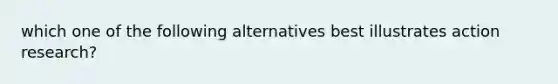 which one of the following alternatives best illustrates action research?